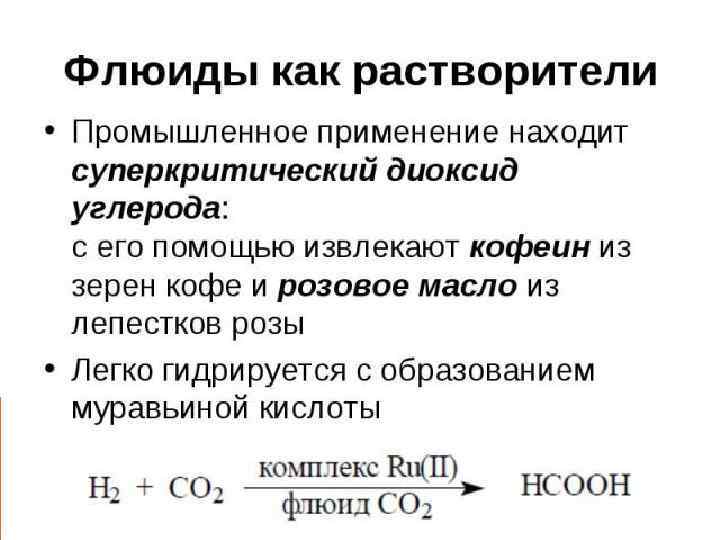 Флюиды как растворители

• Промышленное применение находит суперкритический диоксид углерода: с его помощью извлекают кофеин из зерен кофе и розовое масло из лепестков розы

• Легко гидрируется с образованием муравьиной кислоты

$H_2 + CO_2 \xrightarrow[\text{флюид } CO_2]{\text{комплекс Ru(II)}} HCOOH$